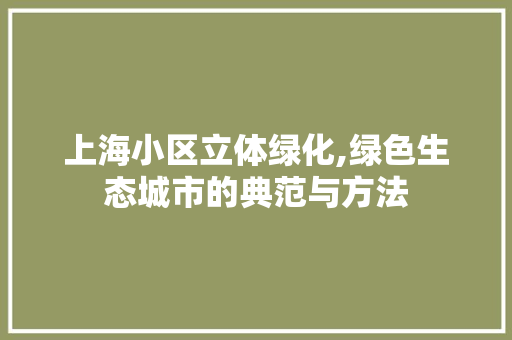 上海小区立体绿化,绿色生态城市的典范与方法